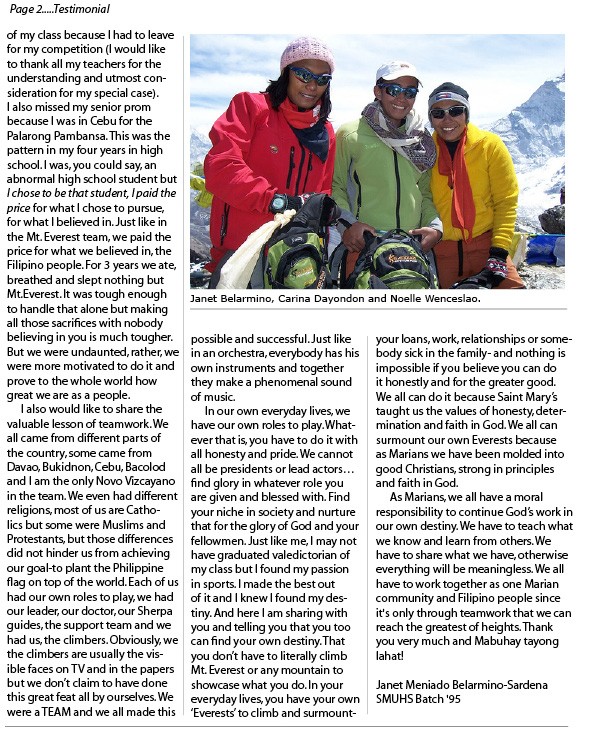 Page 2.....Testimonial

of my class because I had to leave for my competition (I would like to thank all my teachers for the understanding and utmost consideration for my special case). I also missed my senior prom because I was in Cebu for the Palarong Pambansa. This was the pattern in my four years in high school. I was, you could say, an abnormal high school student but I chose to be that student, I paid the price for what I chose to pursue, for what I believed in. Just like in the Mt. Everest team, we paid the price for what we believed in, the Filipino people. For 3 years we ate, breathed and slept nothing but Mt.Everest. It was tough enough to handle that alone but making all those sacrifices with nobody believing in you is much tougher. But we were undaunted, rather, we were more motivated to do it and prove to the whole world how great we are as a people.

I also would like to share the valuable lesson of teamwork. We all came from different parts of the country, some came from Davao, Bukidnon, Cebu, Bacolod and I am the only Novo Vizcayano in the team. We even had different religions, most of us are Catholics but some were Muslims and Protestants, but those differences did not hinder us from achieving our goal-to plant the Philippine flag on top of the world. Each of us had our own roles to play, we had our leader, our doctor, our Sherpa guides, the support team and we had us, the climbers. Obviously, we the climbers are usually the visible faces on TV and in the papers but we don't claim to have done this great feat all by ourselves. We were a TEAM and we all made this

Janet Belarmino, Carina Dayondon and Noelle Wenceslao.

possible and successful. Just like in an orchestra, everybody has his own instruments and together they make a phenomenal sound of music.

In our own everyday lives, we have our own roles to play. Whatever that is, you have to do it with all honesty and pride. We cannot all be presidents or lead actors… find glory in whatever role you are given and blessed with. Find your niche in society and nurture that for the glory of God and your fellowmen. Just like me, I may not have graduated valedictorian of my class but I found my passion in sports. I made the best out of it and I knew I found my destiny. And here I am sharing with you and telling you that you too can find your own destiny. That you don't have to literally climb Mt. Everest or any mountain to showcase what you do. In your everyday lives, you have your own 'Everests' to climb and surmount-

your loans, work, relationships or somebody sick in the family- and nothing is impossible if you believe you can do it honestly and for the greater good. We all can do it because Saint Mary's taught us the values of honesty, determination and faith in God. We all can surmount our own Everests because as Marians we have been molded into good Christians, strong in principles and faith in God.

As Marians, we all have a moral responsibility to continue God's work in our own destiny. We have to teach what we know and learn from others. We have to share what we have, otherwise everything will be meaningless. We all have to work together as one Marian community and Filipino people since it's only through teamwork that we can reach the greatest of heights. Thank you very much and Mabuhay tayong lahat!

Janet Meniado Belarmino-Sardena
SMUHS Batch '95